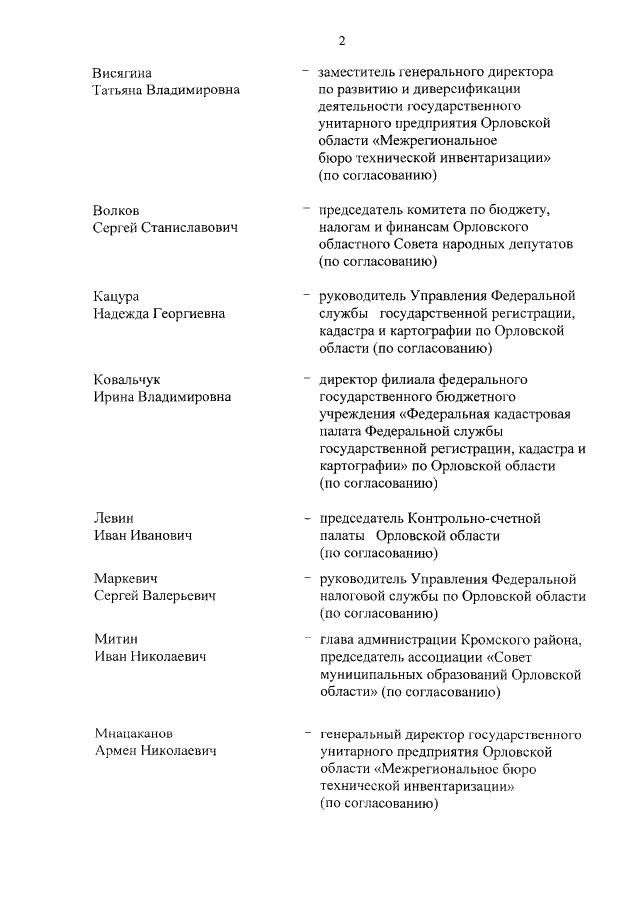 2

Висягина
Татьяна Владимировна

– заместитель генерального директора по развитию и диверсификации деятельности государственного унитарного предприятия Орловской области «Межрегиональное бюро технической инвентаризации» (по согласованию)

Волков
Сергей Станиславович

– председатель комитета по бюджету, налогам и финансам Орловского областного Совета народных депутатов (по согласованию)

Кацура
Надежда Георгиевна

– руководитель Управления Федеральной службы государственной регистрации, кадастра и картографии по Орловской области (по согласованию)

Ковальчук
Ирина Владимировна

– директор филиала федерального государственного бюджетного учреждения «Федеральная кадастровая палата Федеральной службы государственной регистрации, кадастра и картографии» по Орловской области (по согласованию)

Левин
Иван Иванович

– председатель Контрольно-счетной палаты Орловской области (по согласованию)

Маркевич
Сергей Валерьевич

– руководитель Управления Федеральной налоговой службы по Орловской области (по согласованию)

Митин
Иван Николаевич

– глава администрации Кромского района, председатель ассоциации «Совет муниципальных образований Орловской области» (по согласованию)

Мнацаканов
Армен Николаевич

– генеральный директор государственного унитарного предприятия Орловской области «Межрегиональное бюро технической инвентаризации» (по согласованию)